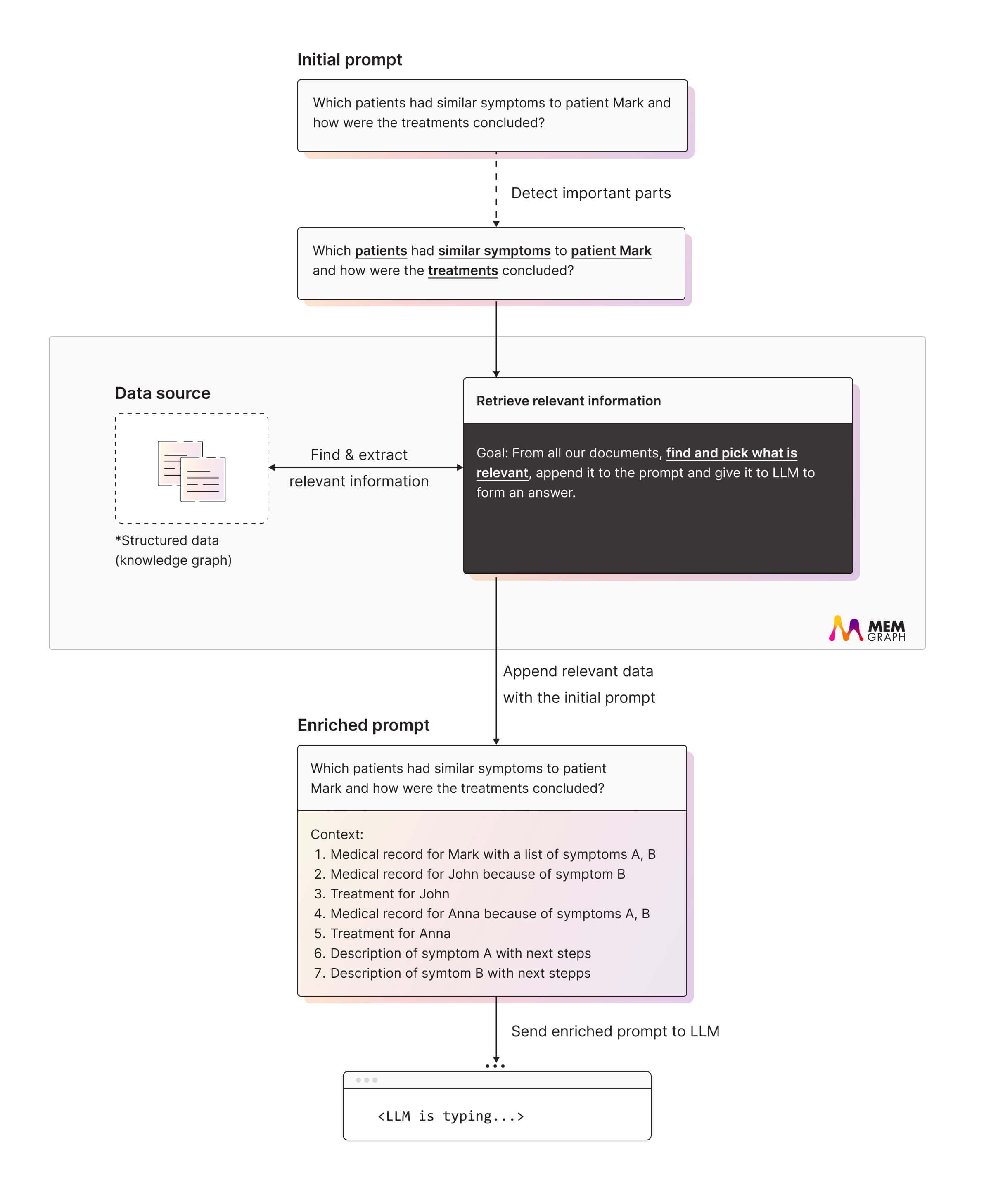 Initial prompt

Which patients had similar symptoms to patient Mark and how were the treatments concluded?

Detect important parts

Which patients had similar symptoms to patient Mark and how were the treatments concluded?

Data source

*Structured data (knowledge graph)

Find & extract relevant information

Retrieve relevant information

Goal: From all our documents, find and pick what is relevant, append it to the prompt and give it to LLM to form an answer.

MEM GRAPH

Append relevant data with the initial prompt

Enriched prompt

Which patients had similar symptoms to patient Mark and how were the treatments concluded?

Context:
1. Medical record for Mark with a list of symptoms A, B
2. Medical record for John because of symptom B
3. Treatment for John
4. Medical record for Anna because of symptoms A, B
5. Treatment for Anna
6. Description of symptom A with next steps
7. Description of symtom B with next stepps

Send enriched prompt to LLM

<LLM is typing...>